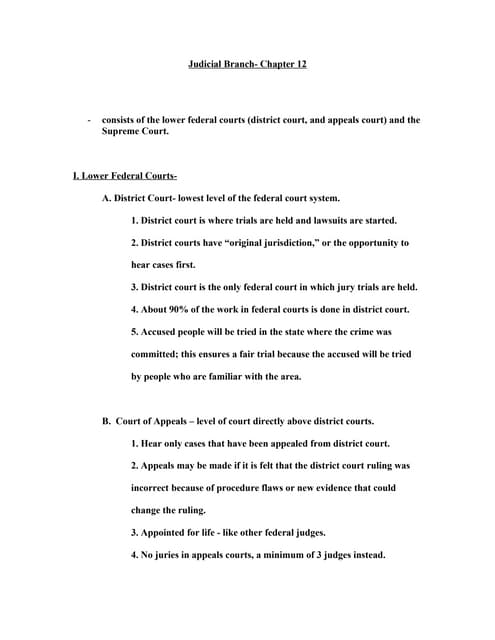 Judicial Branch- Chapter 12

- consists of the lower federal courts (district court, and appeals court) and the Supreme Court.

I. Lower Federal Courts-

A. District Court- lowest level of the federal court system.

1. District court is where trials are held and lawsuits are started.

2. District courts have "original jurisdiction," or the opportunity to hear cases first.

3. District court is the only federal court in which jury trials are held.

4. About 90% of the work in federal courts is done in district court.

5. Accused people will be tried in the state where the crime was committed; this ensures a fair trial because the accused will be tried by people who are familiar with the area.

B. Court of Appeals – level of court directly above district courts.

1. Hear only cases that have been appealed from district court.

2. Appeals may be made if it is felt that the district court ruling was incorrect because of procedure flaws or new evidence that could change the ruling.

3. Appointed for life - like other federal judges.

4. No juries in appeals courts, a minimum of 3 judges instead.